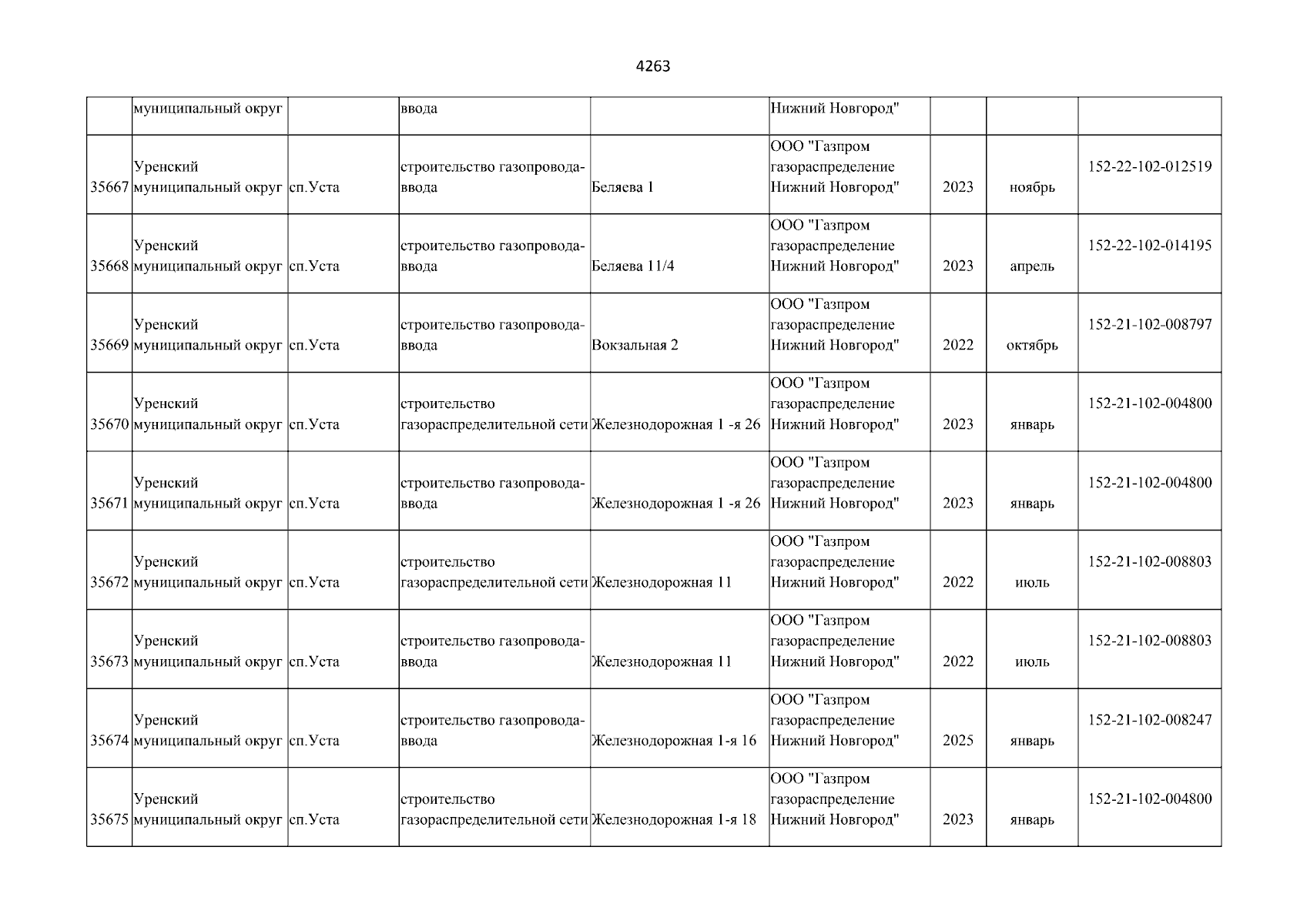 4263

| | муниципальный округ | | ввода | | Нижний Новгород" | | | |
|---|---|---|---|---|---|---|---|---|
| 35667 | Уренский муниципальный округ | сп.Уста | строительство газопровода-ввода | Беляева 1 | ООО "Газпром газораспределение Нижний Новгород" | 2023 | ноябрь | 152-22-102-012519 |
| 35668 | Уренский муниципальный округ | сп.Уста | строительство газопровода-ввода | Беляева 11/4 | ООО "Газпром газораспределение Нижний Новгород" | 2023 | апрель | 152-22-102-014195 |
| 35669 | Уренский муниципальный округ | сп.Уста | строительство газопровода-ввода | Вокзальная 2 | ООО "Газпром газораспределение Нижний Новгород" | 2022 | октябрь | 152-21-102-008797 |
| 35670 | Уренский муниципальный округ | сп.Уста | строительство газораспределительной сети | Железнодорожная 1 -я 26 | ООО "Газпром газораспределение Нижний Новгород" | 2023 | январь | 152-21-102-004800 |
| 35671 | Уренский муниципальный округ | сп.Уста | строительство газопровода-ввода | Железнодорожная 1 -я 26 | ООО "Газпром газораспределение Нижний Новгород" | 2023 | январь | 152-21-102-004800 |
| 35672 | Уренский муниципальный округ | сп.Уста | строительство газораспределительной сети | Железнодорожная 11 | ООО "Газпром газораспределение Нижний Новгород" | 2022 | июль | 152-21-102-008803 |
| 35673 | Уренский муниципальный округ | сп.Уста | строительство газопровода-ввода | Железнодорожная 11 | ООО "Газпром газораспределение Нижний Новгород" | 2022 | июль | 152-21-102-008803 |
| 35674 | Уренский муниципальный округ | сп.Уста | строительство газопровода-ввода | Железнодорожная 1-я 16 | ООО "Газпром газораспределение Нижний Новгород" | 2025 | январь | 152-21-102-008247 |
| 35675 | Уренский муниципальный округ | сп.Уста | строительство газораспределительной сети | Железнодорожная 1-я 18 | ООО "Газпром газораспределение Нижний Новгород" | 2023 | январь | 152-21-102-004800 |